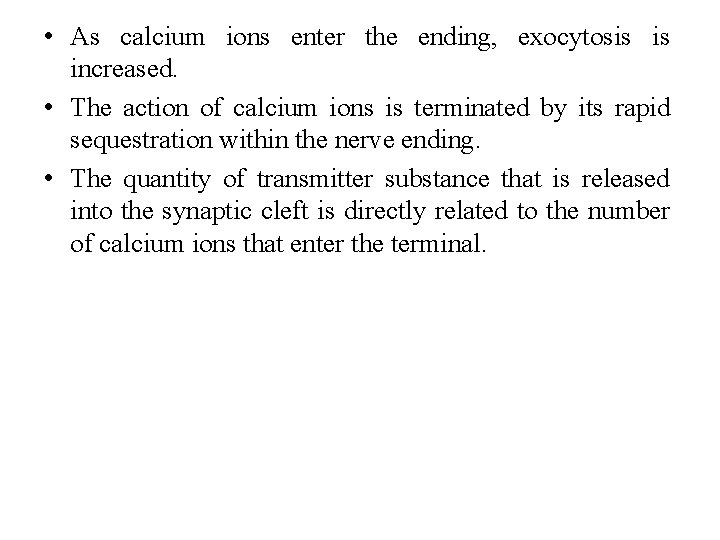 • As calcium ions enter the ending, exocytosis is increased.

• The action of calcium ions is terminated by its rapid sequestration within the nerve ending.

• The quantity of transmitter substance that is released into the synaptic cleft is directly related to the number of calcium ions that enter the terminal.